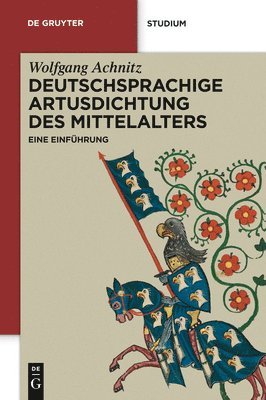 DE GRUYTER

STUDIUM

Wolfgang Achnitz

DEUTSCHSPRACHIGE ARTUSDICHTUNG DES MITTELALTERS

EINE EINFÜHRUNG

DE
G